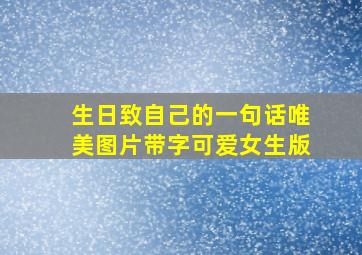 生日致自己的一句话唯美图片带字可爱女生版